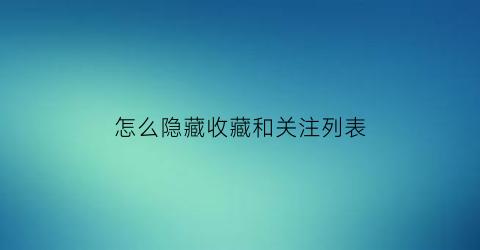 怎么隐藏收藏和关注列表